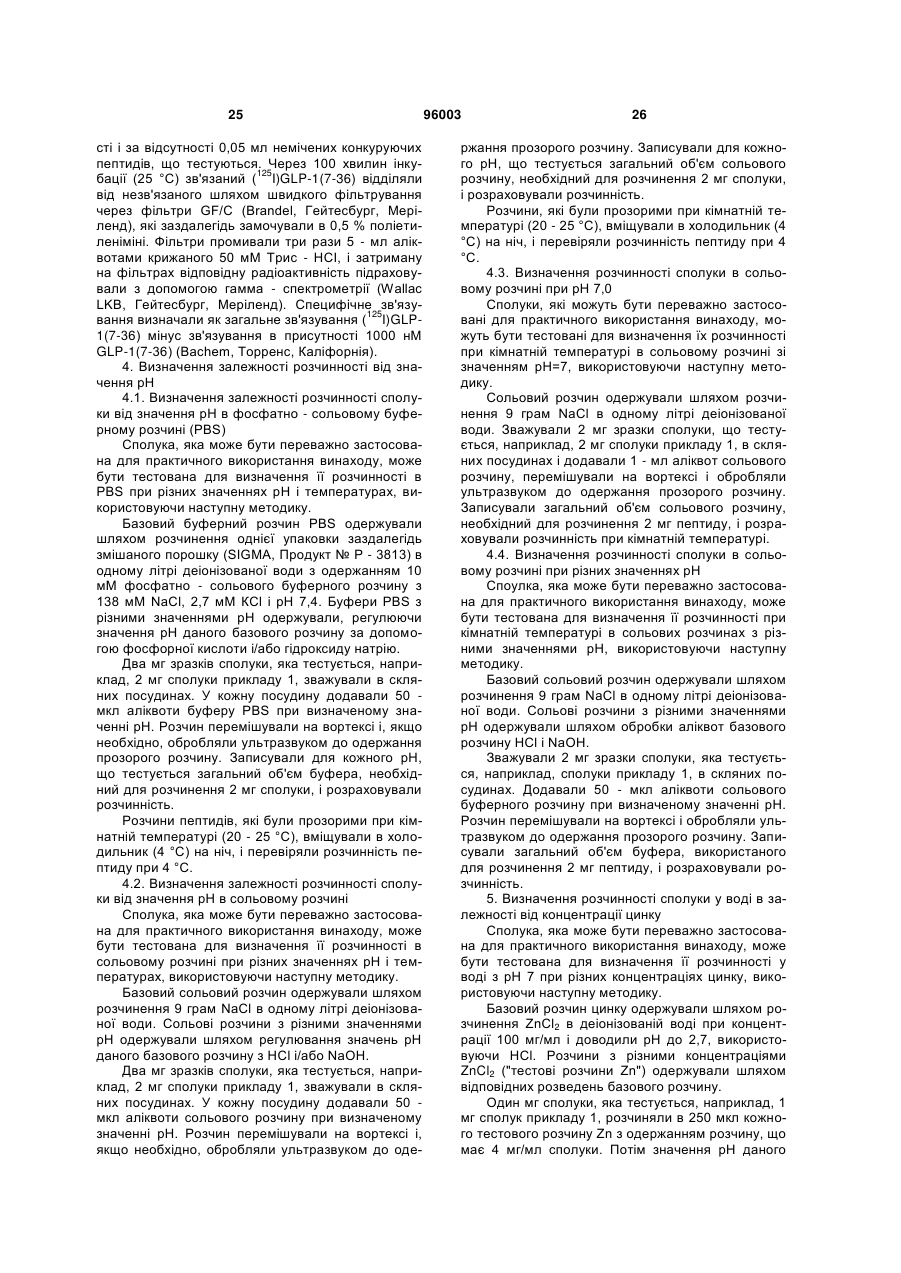 25 96003 26

сті і за відсутності 0,05 мл немічених конкуруючих пептидів, що тестуються. Через 100 хвилин інкубації (25 °C) зв'язаний ($^{125}$I)GLP-1(7-36) відділяли від незв'язаного шляхом швидкого фільтрування через фільтри GF/C (Brandel, Гейтесбург, Меріленд), які заздалегідь замочували в 0,5 % поліетиленіміні. Фільтри промивали три рази 5 - мл аліквотами крижаного 50 мМ Трис - HCl, і затриману на фільтрах відповідну радіоактивність підраховували з допомогою гамма - спектрометрії (Wallac LKB, Гейтесбург, Меріленд). Специфічне зв'язування визначали як загальне зв'язування ($^{125}$I)GLP-1(7-36) мінус зв'язування в присутності 1000 нМ GLP-1(7-36) (Bachem, Торренс, Каліфорнія).

4. Визначення залежності розчинності від значення pH

4.1. Визначення залежності розчинності сполуки від значення pH в фосфатно - сольовому буферному розчині (PBS)

Сполука, яка може бути переважно застосована для практичного використання винаходу, може бути тестована для визначення її розчинності в PBS при різних значеннях pH і температурах, використовуючи наступну методику.

Базовий буферний розчин PBS одержували шляхом розчинення однієї упаковки заздалегідь змішаного порошку (SIGMA, Продукт № P - 3813) в одному літрі деіонізованої води з одержанням 10 мМ фосфатно - сольового буферного розчину з 138 мМ NaCl, 2,7 мМ KCl і pH 7,4. Буфери PBS з різними значеннями pH одержували, регулюючи значення pH даного базового розчину за допомогою фосфорної кислоти і/або гідроксиду натрію.

Два мг зразків сполуки, яка тестується, наприклад, 2 мг сполуки прикладу 1, зважували в скляних посудинах. У кожну посудину додавали 50 - мкл аліквоти буферу PBS при визначеному значенні pH. Розчин перемішували на вортексі і, якщо необхідно, обробляли ультразвуком до одержання прозорого розчину. Записували для кожного pH, що тестується загальний об'єм буфера, необхідний для розчинення 2 мг сполуки, і розраховували розчинність.

Розчини пептидів, які були прозорими при кімнатній температурі (20 - 25 °C), вміщували в холодильник (4 °C) на ніч, і перевіряли розчинність пептиду при 4 °C.

4.2. Визначення залежності розчинності сполуки від значення pH в сольовому розчині

Сполука, яка може бути переважно застосована для практичного використання винаходу, може бути тестована для визначення її розчинності в сольовому розчині при різних значеннях pH і температурах, використовуючи наступну методику.

Базовий сольовий розчин одержували шляхом розчинення 9 грам NaCl в одному літрі деіонізованої води. Сольові розчини з різними значеннями pH одержували шляхом регулювання значень pH даного базового розчину з HCl і/або NaOH.

Два мг зразків сполуки, яка тестується, наприклад, 2 мг сполуки прикладу 1, зважували в скляних посудинах. У кожну посудину додавали 50 - мкл аліквоти сольового розчину при визначеному значенні pH. Розчин перемішували на вортексі і, якщо необхідно, обробляли ультразвуком до одержання прозорого розчину. Записували для кожного pH, що тестується загальний об'єм сольового розчину, необхідний для розчинення 2 мг сполуки, і розраховували розчинність.

Розчини, які були прозорими при кімнатній температурі (20 - 25 °C), вміщували в холодильник (4 °C) на ніч, і перевіряли розчинність пептиду при 4 °C.

4.3. Визначення розчинності сполуки в сольовому розчині при pH 7,0

Сполуки, які можуть бути переважно застосовані для практичного використання винаходу, можуть бути тестовані для визначення їх розчинності при кімнатній температурі в сольовому розчині зі значенням pH=7, використовуючи наступну методику.

Сольовий розчин одержували шляхом розчинення 9 грам NaCl в одному літрі деіонізованої води. Зважували 2 мг зразки сполуки, що тестується, наприклад, 2 мг сполуки прикладу 1, в скляних посудинах і додавали 1 - мл аліквот сольового розчину, перемішували на вортексі і обробляли ультразвуком до одержання прозорого розчину. Записували загальний об'єм сольового розчину, необхідний для розчинення 2 мг пептиду, і розраховували розчинність при кімнатній температурі.

4.4. Визначення розчинності сполуки в сольовому розчині при різних значеннях pH

Споулка, яка може бути переважно застосована для практичного використання винаходу, може бути тестована для визначення її розчинності при кімнатній температурі в сольових розчинах з різними значеннями pH, використовуючи наступну методику.

Базовий сольовий розчин одержували шляхом розчинення 9 грам NaCl в одному літрі деіонізованої води. Сольові розчини з різними значеннями pH одержували шляхом обробки аліквот базового розчину HCl і NaOH.

Зважували 2 мг зразки сполуки, яка тестується, наприклад, сполуки прикладу 1, в скляних посудинах. Додавали 50 - мкл аліквоти сольового буферного розчину при визначеному значенні pH. Розчин перемішували на вортексі і обробляли ультразвуком до одержання прозорого розчину. Записували загальний об'єм буфера, використаного для розчинення 2 мг пептиду, і розраховували розчинність.

5. Визначення розчинності сполуки у воді в залежності від концентрації цинку

Сполука, яка може бути переважно застосована для практичного використання винаходу, може бути тестована для визначення її розчинності у воді з pH 7 при різних концентраціях цинку, використовуючи наступну методику.

Базовий розчин цинку одержували шляхом розчинення $ZnCl_2$ в деіонізованій воді при концентрації 100 мг/мл і доводили pH до 2,7, використовуючи HCl. Розчини з різними концентраціями $ZnCl_2$ ("тестові розчини Zn") одержували шляхом відповідних розведень базового розчину.

Один мг сполуки, яка тестується, наприклад, 1 мг сполук прикладу 1, розчиняли в 250 мкл кожного тестового розчину Zn з одержанням розчину, що має 4 мг/мл сполуки. Потім значення pH даного